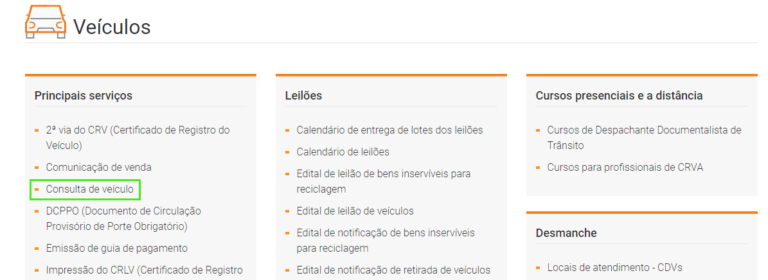 Veículos

Principais serviços

- 2ª via do CRV (Certificado de Registro do Veículo)
- Comunicação de venda
- Consulta de veículo
- DCPPO (Documento de Circulação Provisório de Porte Obrigatório)
- Emissão de guia de pagamento
- Impressão do CRLV (Certificado de Registro

Leilões

- Calendário de entrega de lotes dos leilões
- Calendário de leilões
- Edital de leilão de bens inservíveis para reciclagem
- Edital de leilão de veículos
- Edital de notificação de bens inservíveis para reciclagem
- Edital de notificação de retirada de veículos

Cursos presenciais e a distância

- Cursos de Despachante Documentalista de Trânsito
- Cursos para profissionais de CRVA

Desmanche

- Locais de atendimento - CDVs